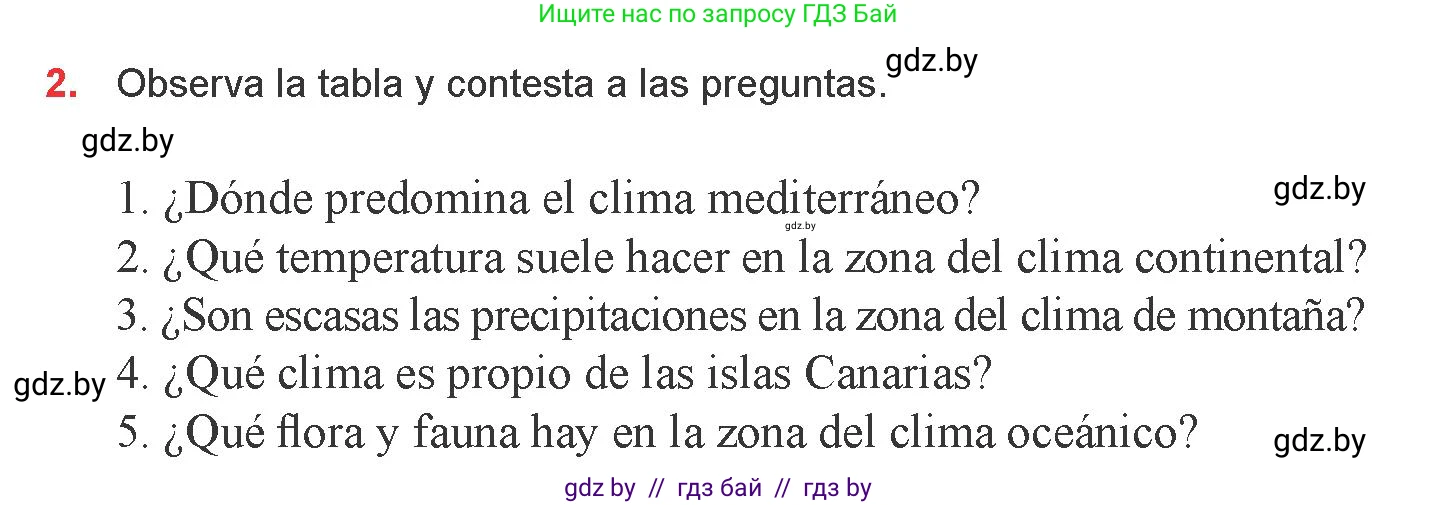 Ищите нас по запросу ГДЗ Бай

2. Observa la tabla y contesta a las preguntas. gdz.by

gdz.by

1. ¿Dónde predomina el clima mediterráneo? gdz.by

gdz.by

2. ¿Qué temperatura suele hacer en la zona del clima continental?
3. ¿Son escasas las precipitaciones en la zona del clima de montaña?
gdz.by 4. ¿Qué clima es propio de las islas Canarias?
5. ¿Qué flora y fauna hay en la zona del clima oceánico? gdz.by

gdz by // гдз бай // гдз by